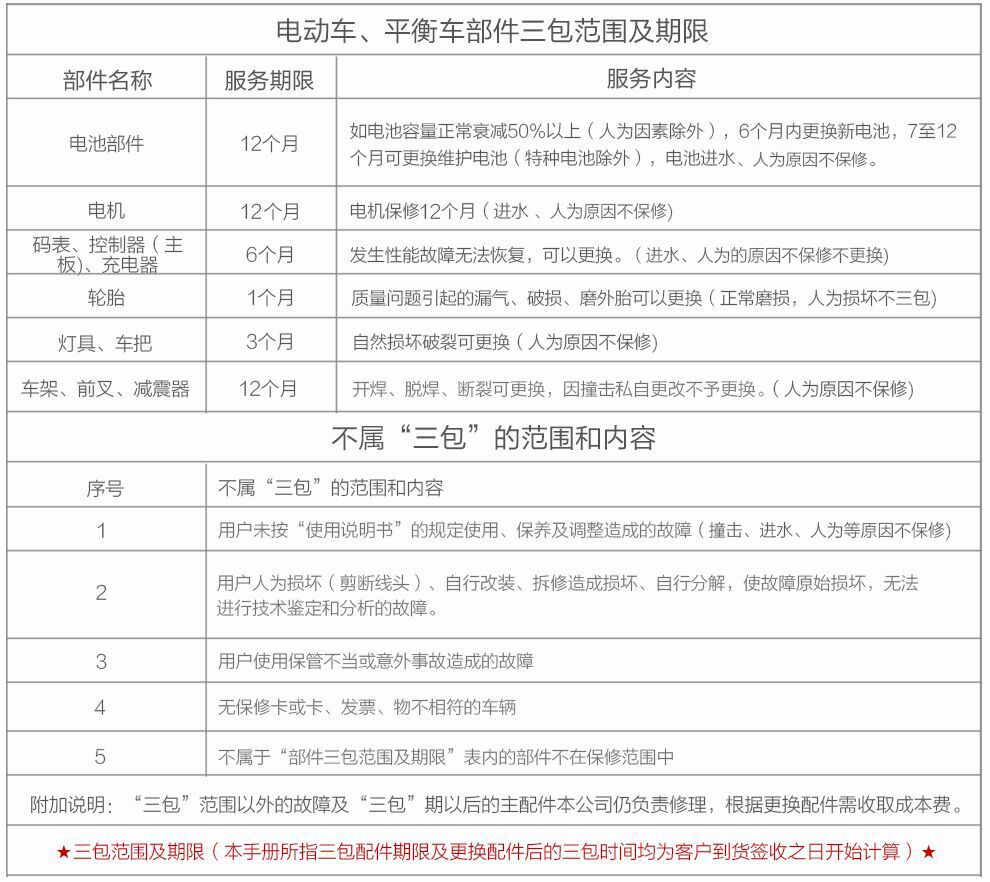 电动车、平衡车部件三包范围及期限

| 部件名称 | 服务期限 | 服务内容 |
|---|---|---|
| 电池部件 | 12个月 | 如电池容量正常衰减50%以上（人为因素除外），6个月内更换新电池，7至12个月可更换维护电池（特种电池除外），电池进水、人为原因不保修。 |
| 电机 | 12个月 | 电机保修12个月（进水、人为原因不保修） |
| 码表、控制器（主板）、充电器 | 6个月 | 发生性能故障无法恢复，可以更换。（进水、人为的原因不保修不更换） |
| 轮胎 | 1个月 | 质量问题引起的漏气、破损、磨外胎可以更换（正常磨损，人为损坏不三包） |
| 灯具、车把 | 3个月 | 自然损坏破裂可更换（人为原因不保修） |
| 车架、前叉、减震器 | 12个月 | 开焊、脱焊、断裂可更换，因撞击私自更改不予更换。（人为原因不保修） |

不属“三包”的范围和内容

| 序号 | 不属“三包”的范围和内容 |
|---|---|
| 1 | 用户未按“使用说明书”的规定使用、保养及调整造成的故障（撞击、进水、人为等原因不保修） |
| 2 | 用户人为损坏（剪断线头）、自行改装、拆修造成损坏、自行分解，使故障原始损坏，无法进行技术鉴定和分析的故障。 |
| 3 | 用户使用保管不当或意外事故造成的故障 |
| 4 | 无保修卡或卡、发票、物不相符的车辆 |
| 5 | 不属于“部件三包范围及期限”表内的部件不在保修范围中 |

附加说明：“三包”范围以外的故障及“三包”期以后的主配件本公司仍负责修理，根据更换配件需收取成本费。

★三包范围及期限（本手册所指三包配件期限及更换配件后的三包时间均为客户到货签收之日开始计算）★